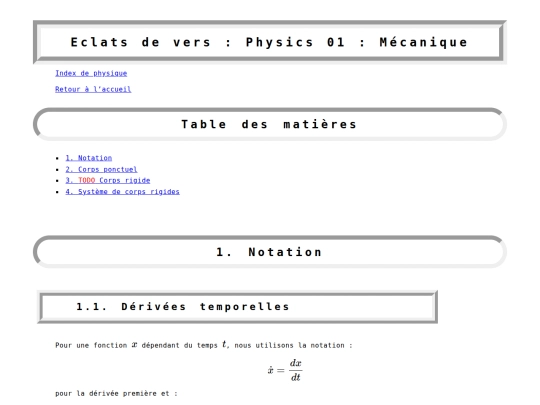 Eclats de vers : Physics 01 : Mécanique

Index de physique

Retour à l'accueil

Table des matières

- 1. Notation
- 2. Corps ponctuel
- 3. TODO Corps rigide
- 4. Système de corps rigides

1. Notation

1.1. Dérivées temporelles

Pour une fonction $x$ dépendant du temps $t$, nous utilisons la notation :

$\dot{x} = \frac{dx}{dt}$

pour la dérivée première et :